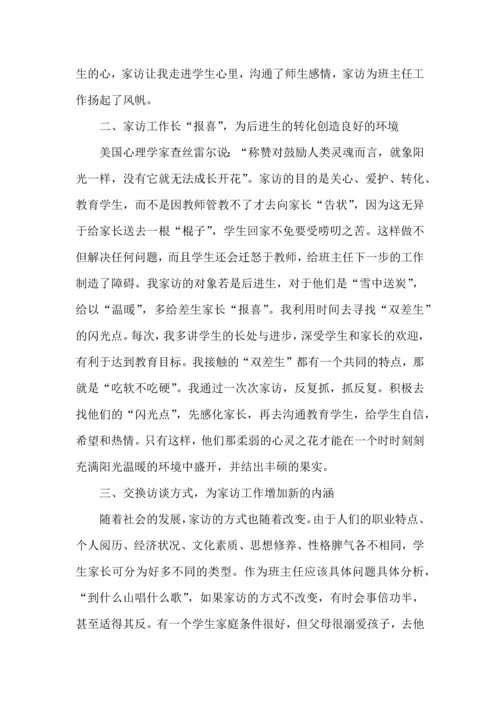 生的心，家访让我走进学生心里，沟通了师生感情，家访为班主任工作扬起了风帆。

二、家访工作长“报喜”，为后进生的转化创造良好的环境

美国心理学家查丝雷尔说：“称赞对鼓励人类灵魂而言，就象阳光一样，没有它就无法成长开花”。家访的目的是关心、爱护、转化、教育学生，而不是因教师管教不了才去向家长“告状”，因为这无异于给家长送去一根“棍子”，学生回家不免要受唠叨之苦。这样做不但解决任何问题，而且学生还会迁怒于教师，给班主任下一步的工作制造了障碍。我家访的对象若是后进生，对于他们是“雪中送炭”，给以“温暖”，多给差生家长“报喜”。我利用时间去寻找“双差生”的闪光点。每次，我多讲学生的长处与进步，深受学生和家长的欢迎，有利于达到教育目标。我接触的“双差生”都有一个共同的特点，那就是“吃软不吃硬”。我通过一次次家访，反复抓，抓反复。积极去找他们的“闪光点”，先感化家长，再去沟通教育学生，给学生自信，希望和热情。只有这样，他们那柔弱的心灵之花才能在一个时时刻刻充满阳光温暖的环境中盛开，并结出丰硕的果实。

三、交换访谈方式，为家访工作增加新的内涵

随着社会的发展，家访的方式也随着改变。由于人们的职业特点、个人阅历、经济状况、文化素质、思想修养、性格脾气各不相同，学生家长可分为好多不同的类型。作为班主任应该具体问题具体分析，“到什么山唱什么歌”，如果家访的方式不改变，有时会事倍功半，甚至适得其反。有一个学生家庭条件很好，但父母很溺爱孩子，去他